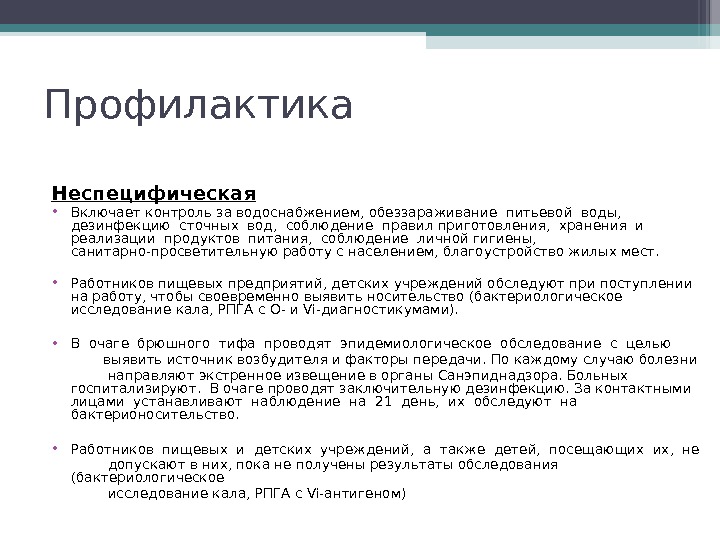 Профилактика

Неспецифическая

• Включает контроль за водоснабжением, обеззараживание питьевой воды, дезинфекцию сточных вод, соблюдение правил приготовления, хранения и реализации продуктов питания, соблюдение личной гигиены, санитарно-просветительную работу с населением, благоустройство жилых мест.

• Работников пищевых предприятий, детских учреждений обследуют при поступлении на работу, чтобы своевременно выявить носительство (бактериологическое исследование кала, РПГА с О- и Vi-диагностикумами).

• В очаге брюшного тифа проводят эпидемиологическое обследование с целью выявить источник возбудителя и факторы передачи. По каждому случаю болезни направляют экстренное извещение в органы Санэпиднадзора. Больных госпитализируют. В очаге проводят заключительную дезинфекцию. За контактными лицами устанавливают наблюдение на 21 день, их обследуют на бактерионосительство.

• Работников пищевых и детских учреждений, а также детей, посещающих их, не допускают в них, пока не получены результаты обследования (бактериологическое исследование кала, РПГА с Vi-антигеном)